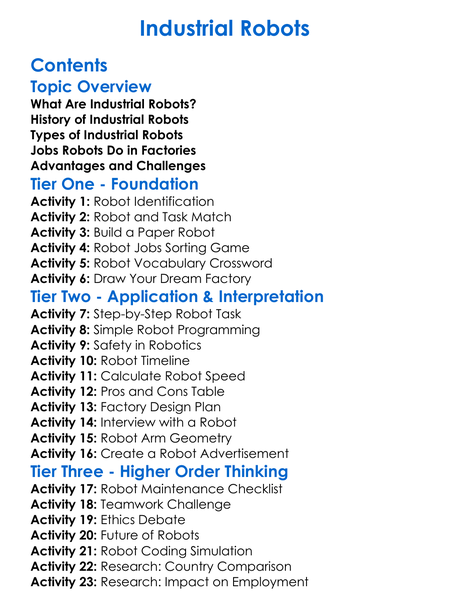 Industrial Robots

Contents

Topic Overview

What Are Industrial Robots?
History of Industrial Robots
Types of Industrial Robots
Jobs Robots Do in Factories
Advantages and Challenges

Tier One - Foundation

Activity 1: Robot Identification
Activity 2: Robot and Task Match
Activity 3: Build a Paper Robot
Activity 4: Robot Jobs Sorting Game
Activity 5: Robot Vocabulary Crossword
Activity 6: Draw Your Dream Factory

Tier Two - Application & Interpretation

Activity 7: Step-by-Step Robot Task
Activity 8: Simple Robot Programming
Activity 9: Safety in Robotics
Activity 10: Robot Timeline
Activity 11: Calculate Robot Speed
Activity 12: Pros and Cons Table
Activity 13: Factory Design Plan
Activity 14: Interview with a Robot
Activity 15: Robot Arm Geometry
Activity 16: Create a Robot Advertisement

Tier Three - Higher Order Thinking

Activity 17: Robot Maintenance Checklist
Activity 18: Teamwork Challenge
Activity 19: Ethics Debate
Activity 20: Future of Robots
Activity 21: Robot Coding Simulation
Activity 22: Research: Country Comparison
Activity 23: Research: Impact on Employment